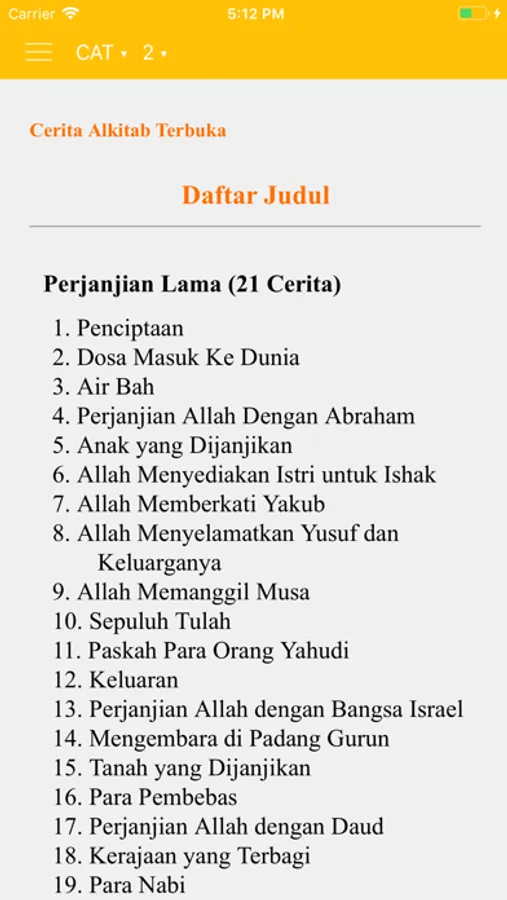 Carrier 5:12 PM

CAT ▾ 2 ▾

Cerita Alkitab Terbuka

Daftar Judul

Perjanjian Lama (21 Cerita)

1. Penciptaan
2. Dosa Masuk Ke Dunia
3. Air Bah
4. Perjanjian Allah Dengan Abraham
5. Anak yang Dijanjikan
6. Allah Menyediakan Istri untuk Ishak
7. Allah Memberkati Yakub
8. Allah Menyelamatkan Yusuf dan Keluarganya
9. Allah Memanggil Musa
10. Sepuluh Tulah
11. Paskah Para Orang Yahudi
12. Keluaran
13. Perjanjian Allah dengan Bangsa Israel
14. Mengembara di Padang Gurun
15. Tanah yang Dijanjikan
16. Para Pembebas
17. Perjanjian Allah dengan Daud
18. Kerajaan yang Terbagi
19. Para Nabi